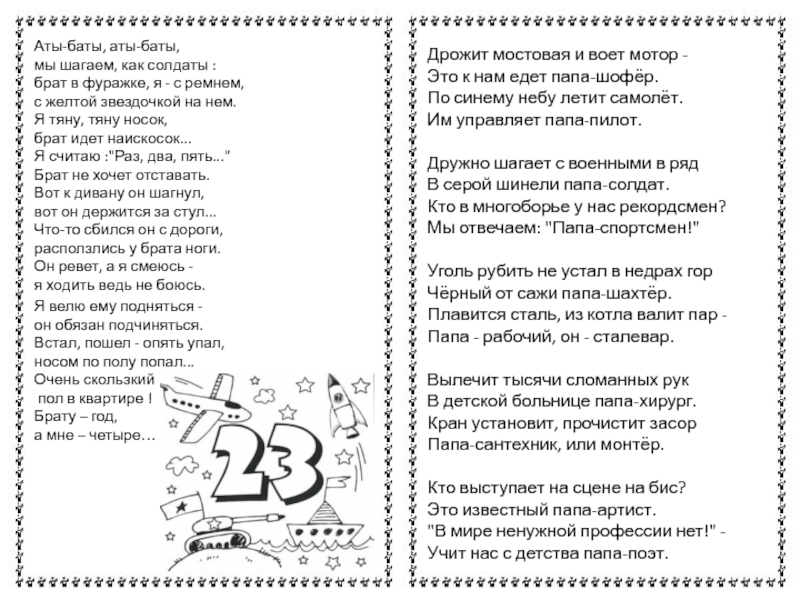 Аты-баты, аты-баты,
мы шагаем, как солдаты :
брат в фуражке, я - с ремнем,
с желтой звездочкой на нем.
Я тяну, тяну носок,
брат идет наискосок...
Я считаю :"Раз, два, пять..."
Брат не хочет отставать.
Вот к дивану он шагнул,
вот он держится за стул...
Что-то сбился он с дороги,
расползлись у брата ноги.
Он ревет, а я смеюсь -
я ходить ведь не боюсь.
Я велю ему подняться -
он обязан подчиняться.
Встал, пошел - опять упал,
носом по полу попал...
Очень скользкий
пол в квартире !
Брату – год,
а мне – четыре…

23

Дрожит мостовая и воет мотор -
Это к нам едет папа-шофёр.
По синему небу летит самолёт.
Им управляет папа-пилот.

Дружно шагает с военными в ряд
В серой шинели папа-солдат.
Кто в многоборье у нас рекордсмен?
Мы отвечаем: "Папа-спортсмен!"

Уголь рубить не устал в недрах гор
Чёрный от сажи папа-шахтёр.
Плавится сталь, из котла валит пар -
Папа - рабочий, он - сталевар.

Вылечит тысячи сломанных рук
В детской больнице папа-хирург.
Кран установит, прочистит засор
Папа-сантехник, или монтёр.

Кто выступает на сцене на бис?
Это известный папа-артист.
"В мире ненужной профессии нет!" -
Учит нас с детства папа-поэт.